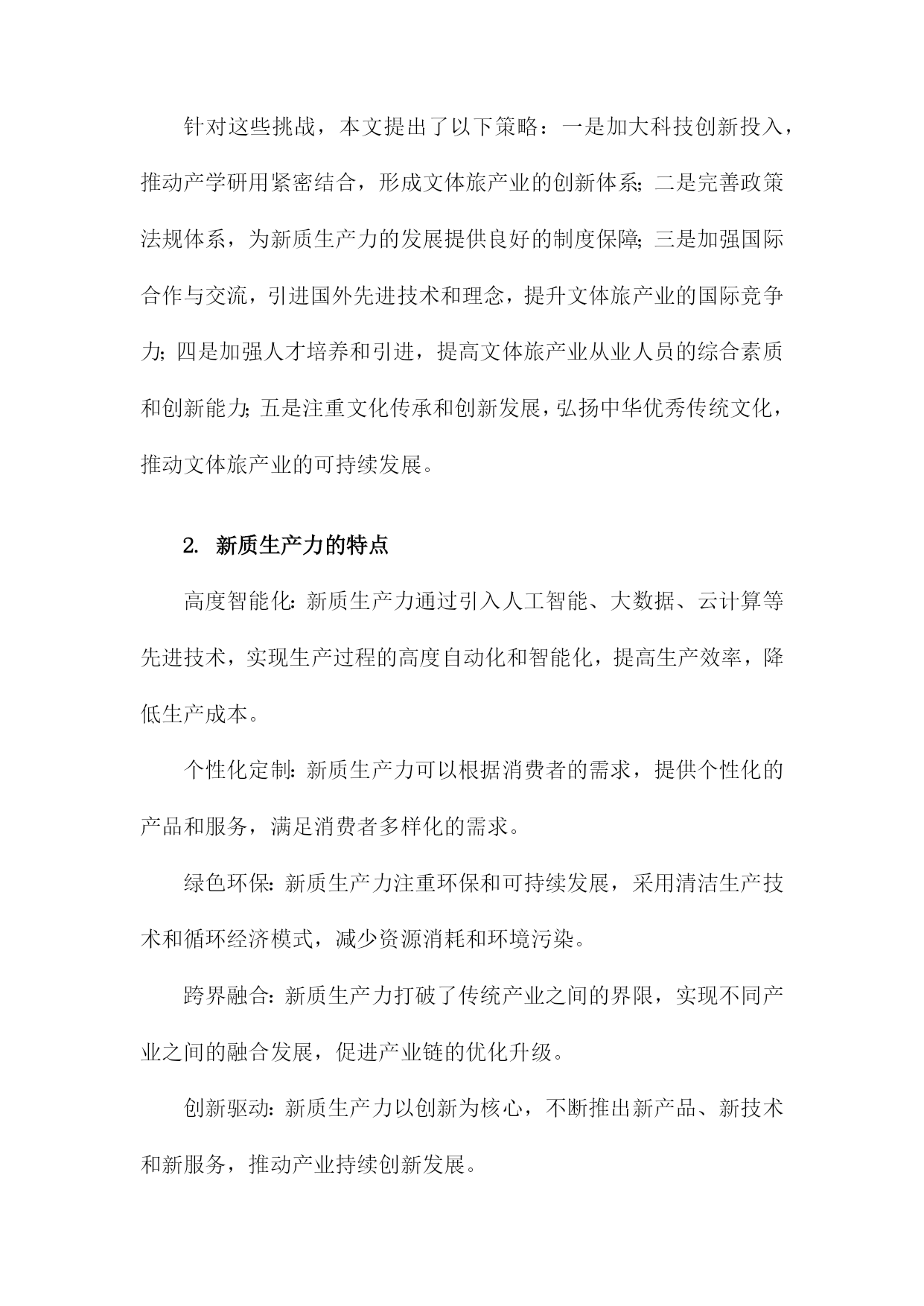 针对这些挑战，本文提出了以下策略：一是加大科技创新投入，推动产学研用紧密结合，形成文体旅产业的创新体系;二是完善政策法规体系，为新质生产力的发展提供良好的制度保障;三是加强国际合作与交流，引进国外先进技术和理念，提升文体旅产业的国际竞争力;四是加强人才培养和引进，提高文体旅产业从业人员的综合素质和创新能力;五是注重文化传承和创新发展，弘扬中华优秀传统文化，推动文体旅产业的可持续发展。

2. 新质生产力的特点

高度智能化:新质生产力通过引入人工智能、大数据、云计算等先进技术，实现生产过程的高度自动化和智能化，提高生产效率，降低生产成本。

个性化定制:新质生产力可以根据消费者的需求，提供个性化的产品和服务，满足消费者多样化的需求。

绿色环保:新质生产力注重环保和可持续发展，采用清洁生产技术和循环经济模式，减少资源消耗和环境污染。

跨界融合:新质生产力打破了传统产业之间的界限，实现不同产业之间的融合发展，促进产业链的优化升级。

创新驱动:新质生产力以创新为核心，不断推出新产品、新技术和新服务，推动产业持续创新发展。